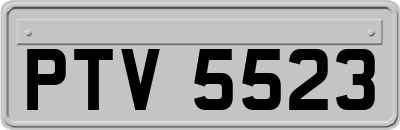 PTV 5523